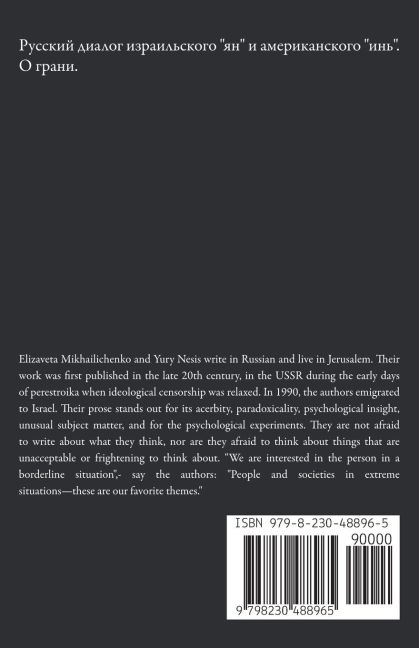 Русский диалог израильского "ян" и американского "инь". О грани.

Elizaveta Mikhailichenko and Yury Nesis write in Russian and live in Jerusalem. Their work was first published in the late 20th century, in the USSR during the early days of perestroika when ideological censorship was relaxed. In 1990, the authors emigrated to Israel. Their prose stands out for its acerbity, paradoxicality, psychological insight, unusual subject matter, and for the psychological experiments. They are not afraid to write about what they think, nor are they afraid to think about things that are unacceptable or frightening to think about. "We are interested in the person in a borderline situation",- say the authors: "People and societies in extreme situations—these are our favorite themes."

ISBN 979-8-230-48896-5

90000

9 798230 488965